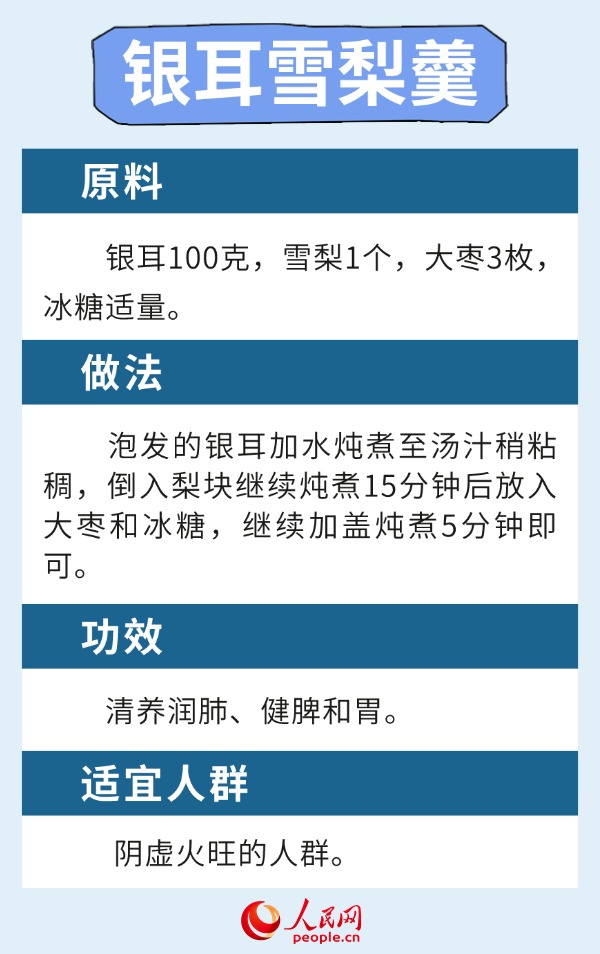 银耳雪梨羹

原料

银耳100克，雪梨1个，大枣3枚，冰糖适量。

做法

泡发的银耳加水炖煮至汤汁稍粘稠，倒入梨块继续炖煮15分钟后放入大枣和冰糖，继续加盖炖煮5分钟即可。

功效

清养润肺、健脾和胃。

适宜人群

阴虚火旺的人群。

人民网
people.cn